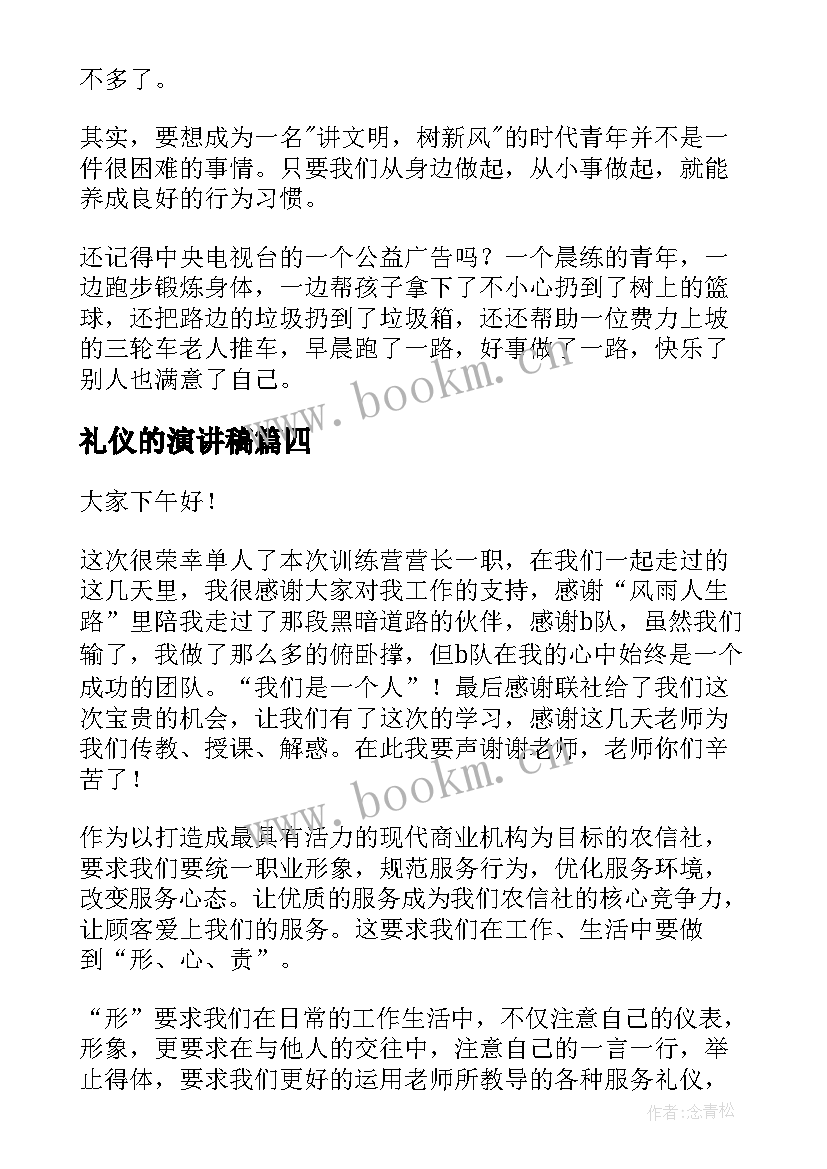 不多了。

其实，要想成为一名"讲文明，树新风"的时代青年并不是一件很困难的事情。只要我们从身边做起，从小事做起，就能养成良好的行为习惯。

还记得中央电视台的一个公益广告吗？一个晨练的青年，一边跑步锻炼身体，一边帮孩子拿下了不小心扔到了树上的篮球，还把路边的垃圾扔到了垃圾箱，还还帮助一位费力上坡的三轮车老人推车，早晨跑了一路，好事做了一路，快乐了别人也满意了自己。

www.bookm.cn

礼仪的演讲稿篇四

大家下午好！

这次很荣幸单人了本次训练营营长一职，在我们一起走过的这几天里，我很感谢大家对我工作的支持，感谢“风雨人生路”里陪我走过了那段黑暗道路的伙伴，感谢b队，虽然我们输了，我做了那么多的俯卧撑，但b队在我的心中始终是一个成功的团队。“我们是一个人”！最后感谢联社给了我们这次宝贵的机会，让我们有了这次的学习，感谢这几天老师为我们传教、授课、解惑。在此我要声谢谢老师，老师你们辛苦了！

www.bookm.cn

作为以打造成最具有活力的现代商业机构为目标的农信社，要求我们要统一职业形象，规范服务行为，优化服务环境，改变服务心态。让优质的服务成为我们农信社的核心竞争力，让顾客爱上我们的服务。这要求我们在工作、生活中要做到“形、心、责”。

“形”要求我们在日常的工作生活中，不仅注意自己的仪表，形象，更要求在与他人的交往中，注意自己的一言一行，举止得体，要求我们更好的运用老师所教导的各种服务礼仪，

作者：念青松